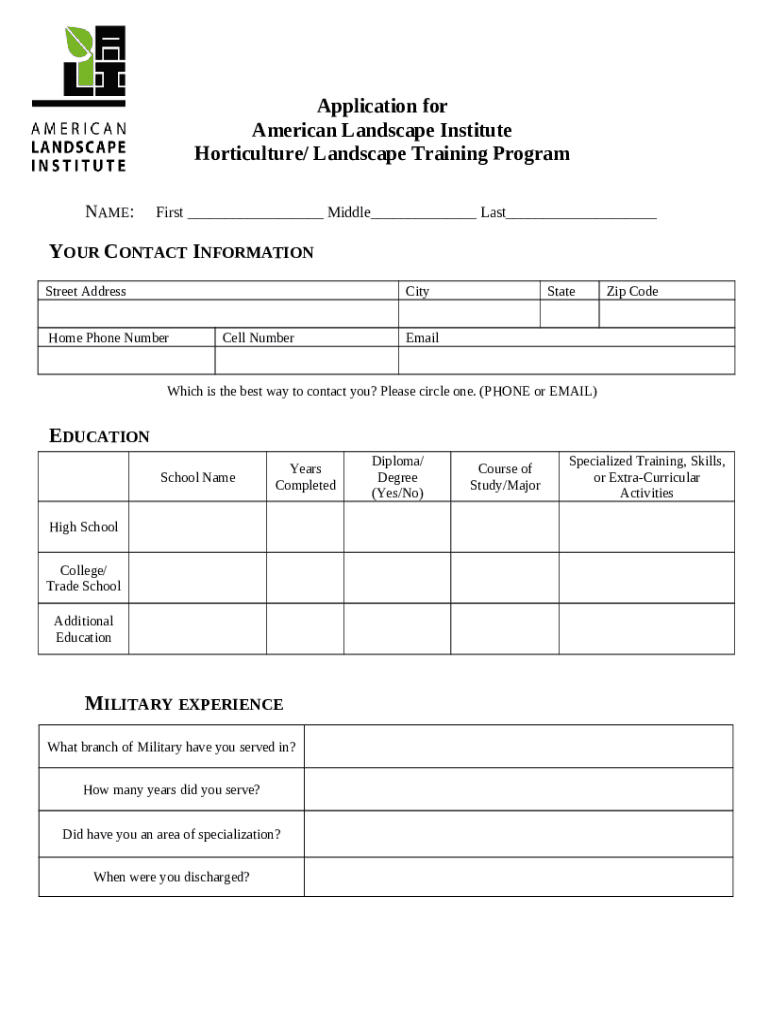 AMERICAN LANDSCAPE INSTITUTE

Application for
American Landscape Institute
Horticulture/ Landscape Training Program

NAME: First _________________ Middle_____________ Last___________________

YOUR CONTACT INFORMATION

| Street Address | | City | State | Zip Code |
|---|---|---|---|---|
| | | | | |
| Home Phone Number | Cell Number | Email | | |
| | | | | |

Which is the best way to contact you? Please circle one. (PHONE or EMAIL)

EDUCATION

| | School Name | Years Completed | Diploma/ Degree (Yes/No) | Course of Study/Major | Specialized Training, Skills, or Extra-Curricular Activities |
|---|---|---|---|---|---|
| High School | | | | | |
| College/ Trade School | | | | | |
| Additional Education | | | | | |

MILITARY EXPERIENCE

| What branch of Military have you served in? | |
|---|---|
| How many years did you serve? | |
| Did have you an area of specialization? | |
| When were you discharged? | |